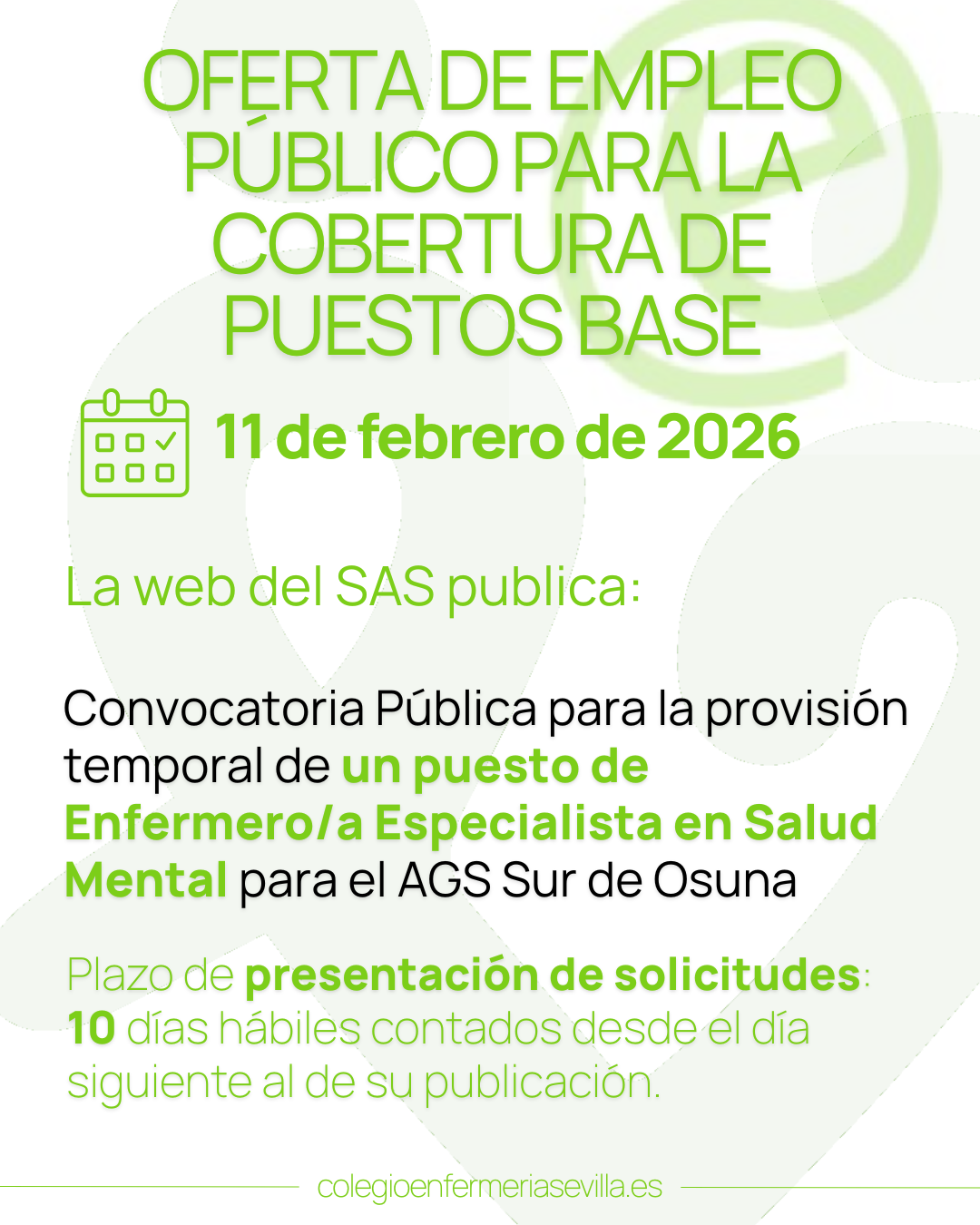 OFERTA DE EMPLEO PÚBLICO PARA LA COBERTURA DE PUESTOS BASE

11 de febrero de 2026

La web del SAS publica:

Convocatoria Pública para la provisión temporal de un puesto de Enfermero/a Especialista en Salud Mental para el AGS Sur de Osuna

Plazo de presentación de solicitudes: 10 días hábiles contados desde el día siguiente al de su publicación.

colegioenfermeriasevilla.es